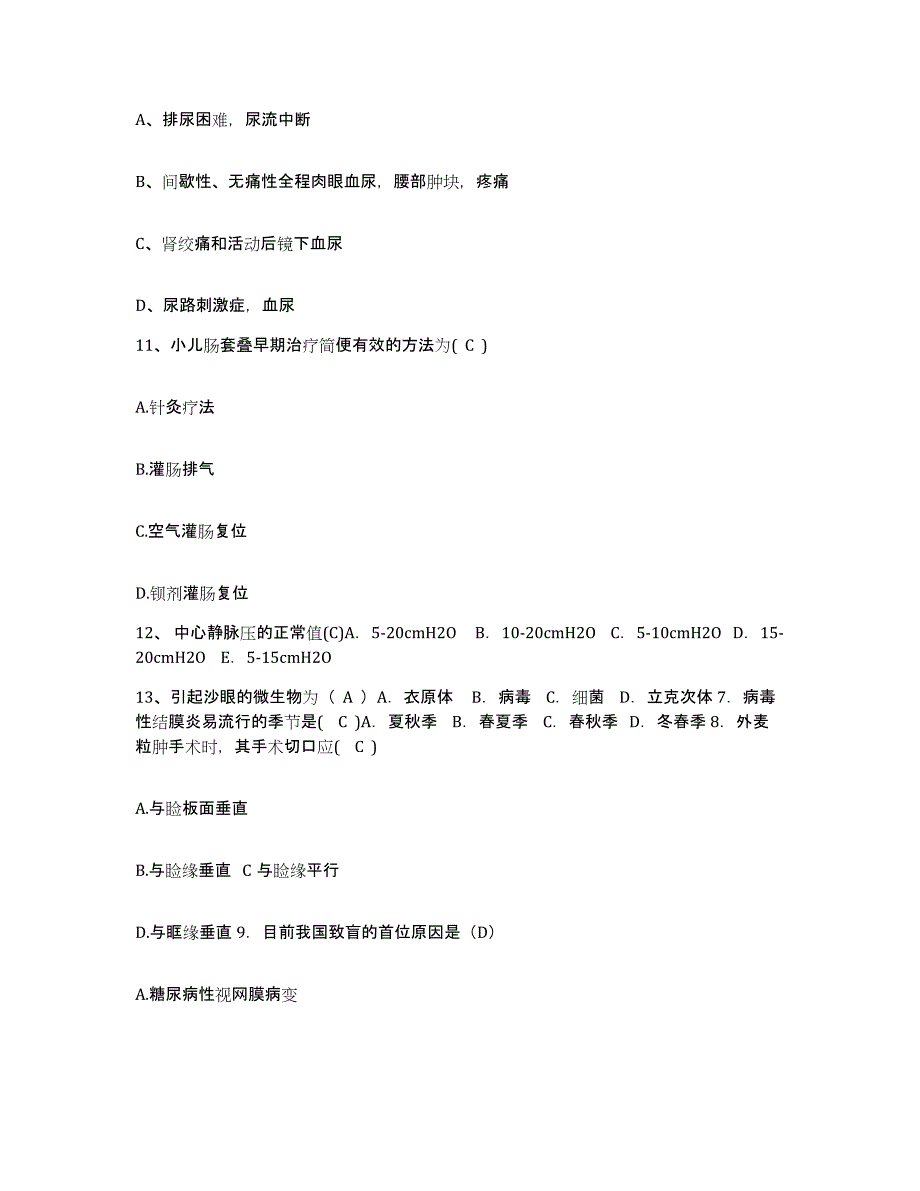 A、排尿困难，尿流中断

B、间歇性、无痛性全程肉眼血尿，腰部肿块，疼痛

C、肾绞痛和活动后镜下血尿

D、尿路刺激症，血尿

11、小儿肠套叠早期治疗简便有效的方法为( C )

A.针灸疗法

B.灌肠排气

C.空气灌肠复位

D.钡剂灌肠复位

12、 中心静脉压的正常值(C)A. 5-20cmH2O B. 10-20cmH2O C. 5-10cmH2O D. 15-20cmH2O E. 5-15cmH2O

13、引起沙眼的微生物为（ A ）A. 衣原体 B. 病毒 C. 细菌 D. 立克次体 7. 病毒性结膜炎易流行的季节是( C )A. 夏秋季 B. 春夏季 C. 春秋季 D. 冬春季 8. 外麦粒肿手术时，其手术切口应( C )

A.与睑板面垂直

B.与睑缘垂直 C 与睑缘平行

D.与眶缘垂直 9. 目前我国致盲的首位原因是（D）

A.糖尿病性视网膜病变